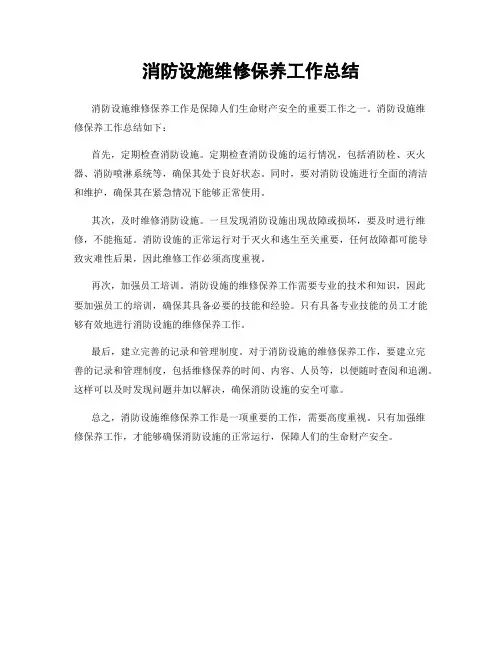 消防设施维修保养工作总结

消防设施维修保养工作是保障人们生命财产安全的重要工作之一。消防设施维修保养工作总结如下：

首先，定期检查消防设施。定期检查消防设施的运行情况，包括消防栓、灭火器、消防喷淋系统等，确保其处于良好状态。同时，要对消防设施进行全面的清洁和维护，确保其在紧急情况下能够正常使用。

其次，及时维修消防设施。一旦发现消防设施出现故障或损坏，要及时进行维修，不能拖延。消防设施的正常运行对于灭火和逃生至关重要，任何故障都可能导致灾难性后果，因此维修工作必须高度重视。

再次，加强员工培训。消防设施的维修保养工作需要专业的技术和知识，因此要加强员工的培训，确保其具备必要的技能和经验。只有具备专业技能的员工才能够有效地进行消防设施的维修保养工作。

最后，建立完善的记录和管理制度。对于消防设施的维修保养工作，要建立完善的记录和管理制度，包括维修保养的时间、内容、人员等，以便随时查阅和追溯。这样可以及时发现问题并加以解决，确保消防设施的安全可靠。

总之，消防设施维修保养工作是一项重要的工作，需要高度重视。只有加强维修保养工作，才能够确保消防设施的正常运行，保障人们的生命财产安全。